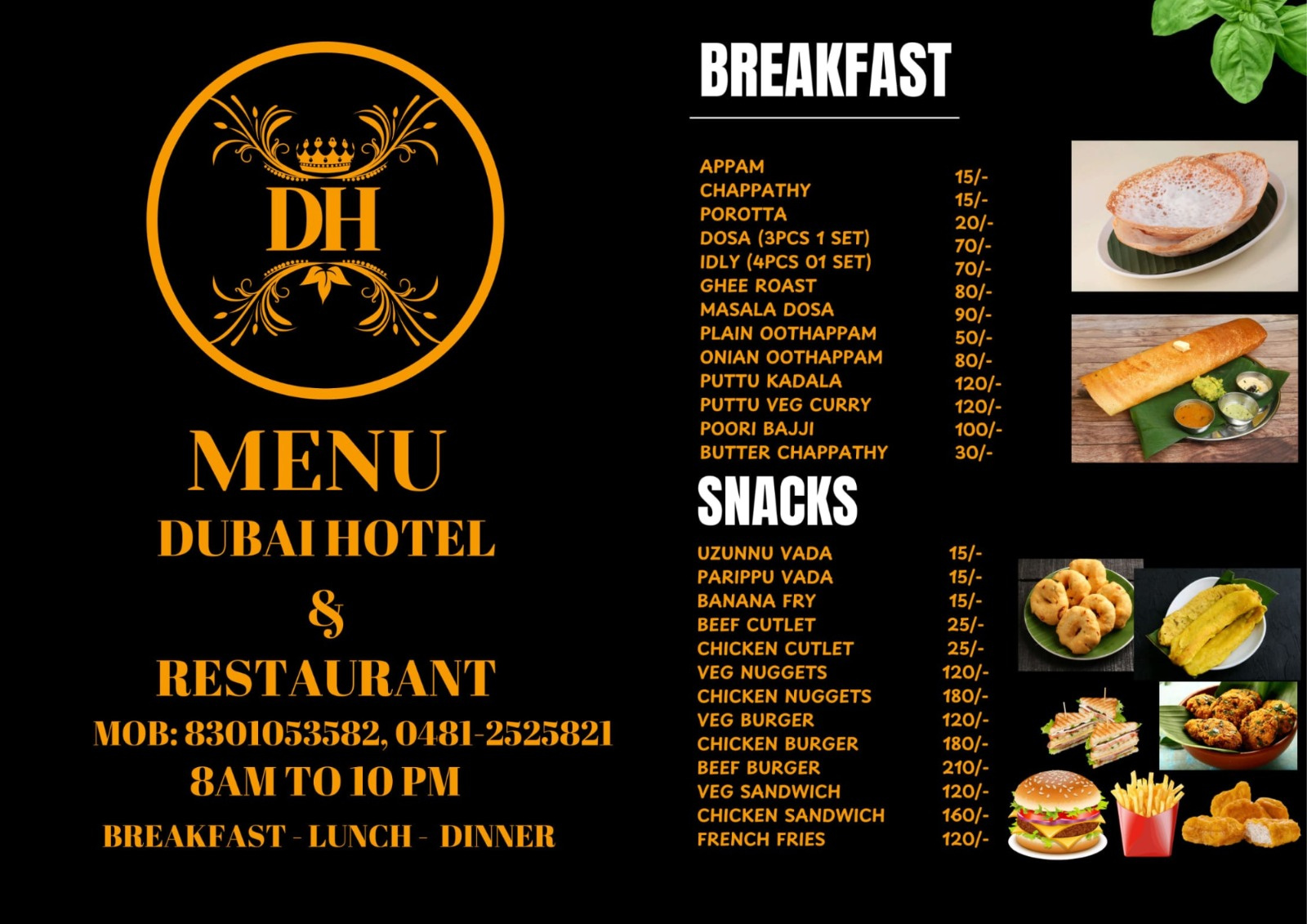 DH

MENU

DUBAI HOTEL

&

RESTAURANT

MOB: 8301053582, 0481-2525821

8AM TO 10 PM

BREAKFAST - LUNCH - DINNER

BREAKFAST

APPAM 15/-
CHAPPATHY 15/-
POROTTA 20/-
DOSA (3PCS 1 SET) 70/-
IDLY (4PCS 01 SET) 70/-
GHEE ROAST 80/-
MASALA DOSA 90/-
PLAIN OOTHAPPAM 50/-
ONIAN OOTHAPPAM 80/-
PUTTU KADALA 120/-
PUTTU VEG CURRY 120/-
POORI BAJJI 100/-
BUTTER CHAPPATHY 30/-

SNACKS

UZUNNU VADA 15/-
PARIPPU VADA 15/-
BANANA FRY 15/-
BEEF CUTLET 25/-
CHICKEN CUTLET 25/-
VEG NUGGETS 120/-
CHICKEN NUGGETS 180/-
VEG BURGER 120/-
CHICKEN BURGER 180/-
BEEF BURGER 210/-
VEG SANDWICH 120/-
CHICKEN SANDWICH 160/-
FRENCH FRIES 120/-